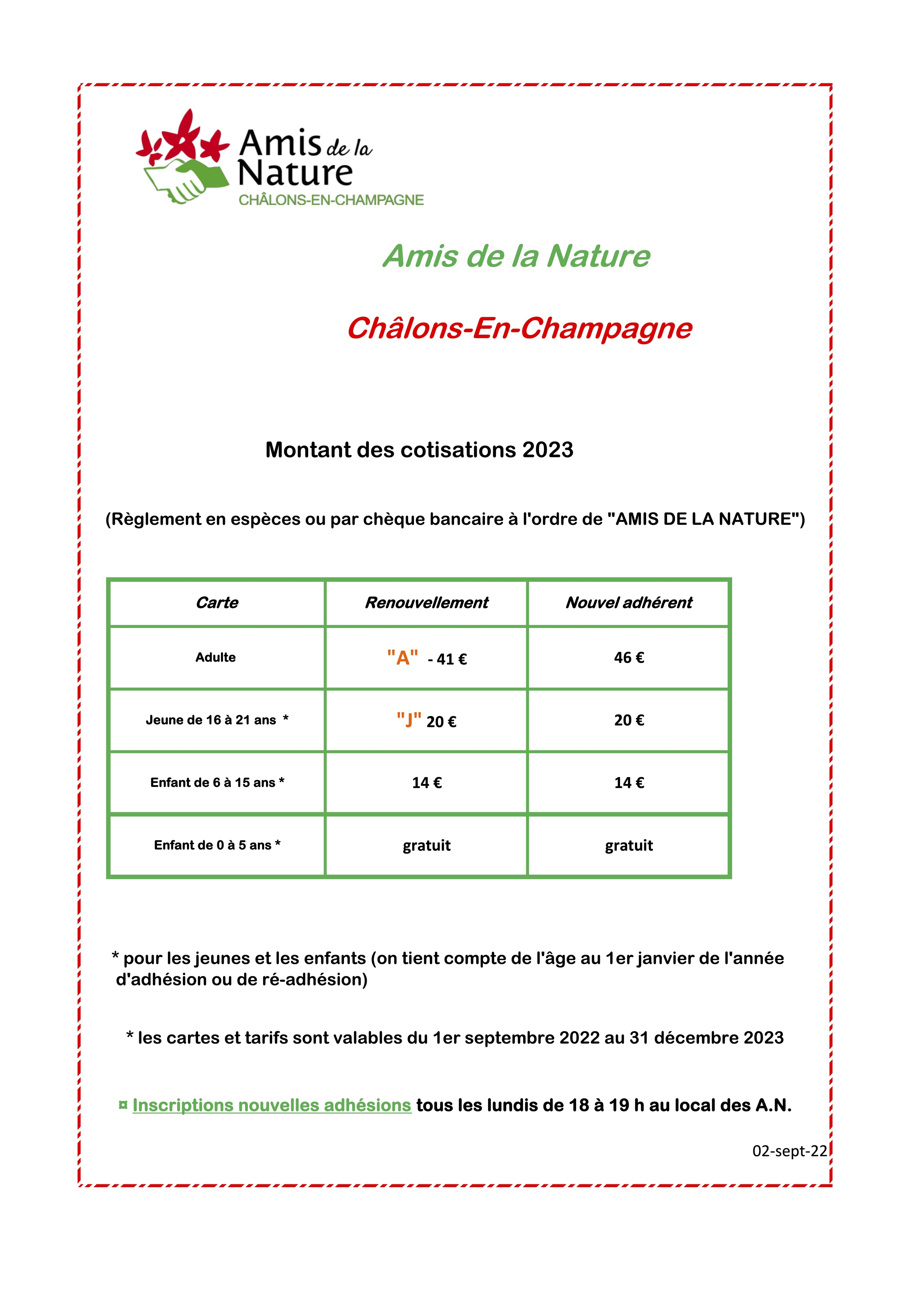 Amis de la Nature
CHÂLONS-EN-CHAMPAGNE

Amis de la Nature

Châlons-En-Champagne

Montant des cotisations 2023

(Règlement en espèces ou par chèque bancaire à l'ordre de "AMIS DE LA NATURE")

| Carte | Renouvellement | Nouvel adhérent |
|---|---|---|
| Adulte | "A" - 41 € | 46 € |
| Jeune de 16 à 21 ans * | "J" 20 € | 20 € |
| Enfant de 6 à 15 ans * | 14 € | 14 € |
| Enfant de 0 à 5 ans * | gratuit | gratuit |

* pour les jeunes et les enfants (on tient compte de l'âge au 1er janvier de l'année d'adhésion ou de ré-adhésion)

* les cartes et tarifs sont valables du 1er septembre 2022 au 31 décembre 2023

¤ Inscriptions nouvelles adhésions tous les lundis de 18 à 19 h au local des A.N.

02-sept-22